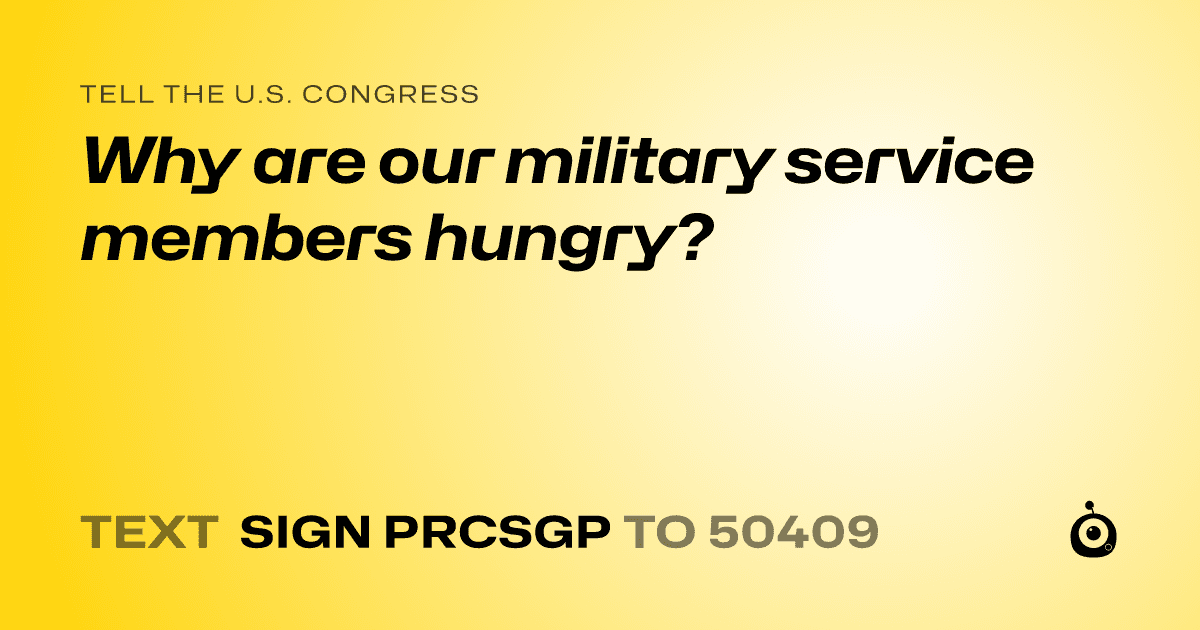 TELL THE U.S. CONGRESS

Why are our military service members hungry?

TEXT SIGN PRCSGP TO 50409